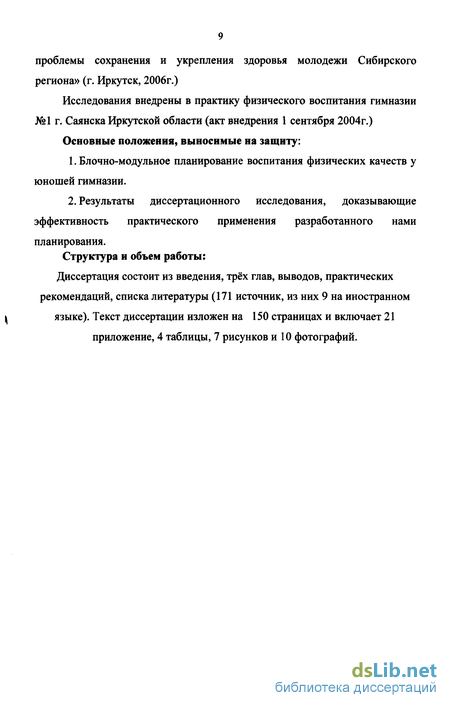 9

проблемы сохранения и укрепления здоровья молодежи Сибирского региона» (г. Иркутск, 2006г.)

Исследования внедрены в практику физического воспитания гимназии №1 г. Саянска Иркутской области (акт внедрения 1 сентября 2004г.)

Основные положения, выносимые на защиту:

1. Блочно-модульное планирование воспитания физических качеств у юношей гимназии.

2. Результаты диссертационного исследования, доказывающие эффективность практического применения разработанного нами планирования.

Структура и объем работы:

Диссертация состоит из введения, трёх глав, выводов, практических рекомендаций, списка литературы (171 источник, из них 9 на иностранном языке). Текст диссертации изложен на 150 страницах и включает 21 приложение, 4 таблицы, 7 рисунков и 10 фотографий.

dsLib.net
библиотека диссертаций